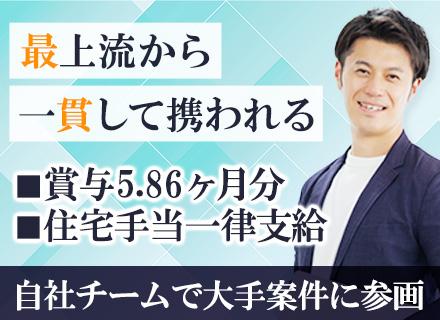 最上流から

一貫して携われる

■賞与5.86ヶ月分
■住宅手当一律支給

自社チームで大手案件に参画